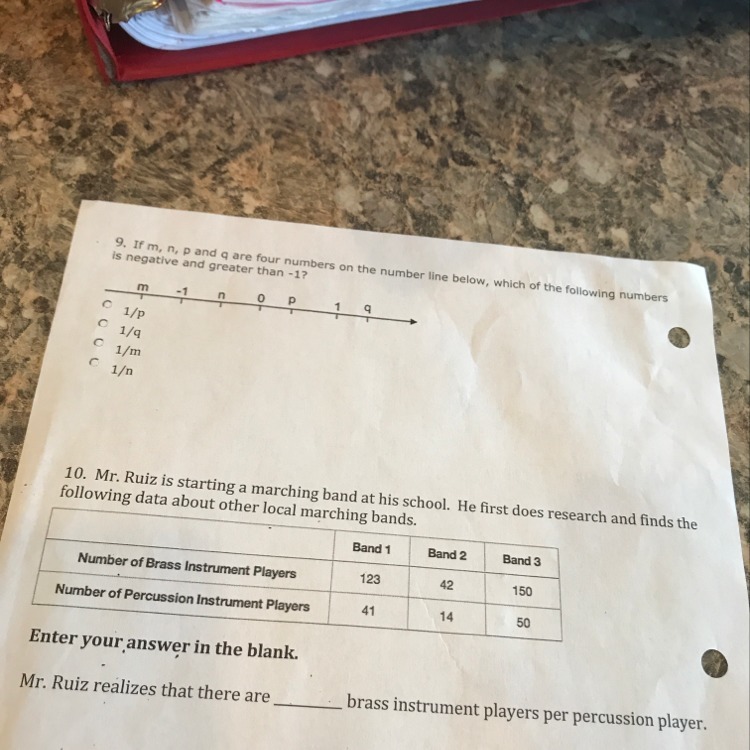 9. If m, n, p and q are four numbers on the number line below, which of the following numbers is negative and greater than -1?

m -1 n 0 p 1 q

○ 1/p
○ 1/q
○ 1/m
○ 1/n

10. Mr. Ruiz is starting a marching band at his school. He first does research and finds the following data about other local marching bands.

| | Band 1 | Band 2 | Band 3 |
|---|---|---|---|
| Number of Brass Instrument Players | 123 | 42 | 150 |
| Number of Percussion Instrument Players | 41 | 14 | 50 |

Enter your answer in the blank.

Mr. Ruiz realizes that there are ____ brass instrument players per percussion player.